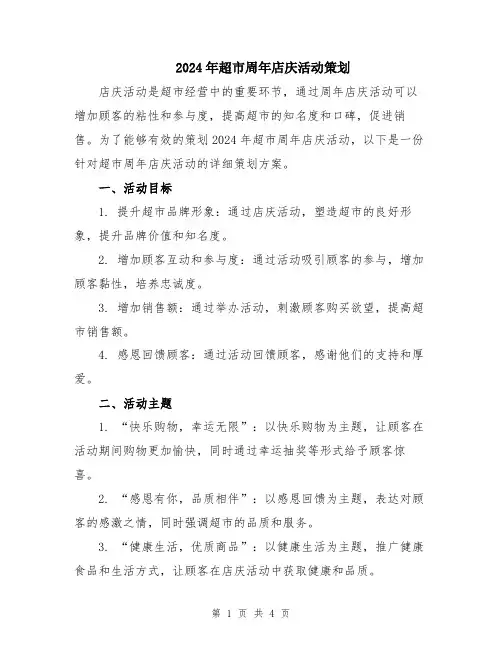 2024年超市周年店庆活动策划

店庆活动是超市经营中的重要环节，通过周年店庆活动可以增加顾客的粘性和参与度，提高超市的知名度和口碑，促进销售。为了能够有效的策划2024年超市周年店庆活动，以下是一份针对超市周年店庆活动的详细策划方案。

一、活动目标

1. 提升超市品牌形象：通过店庆活动，塑造超市的良好形象，提升品牌价值和知名度。

2. 增加顾客互动和参与度：通过活动吸引顾客的参与，增加顾客黏性，培养忠诚度。

3. 增加销售额：通过举办活动，刺激顾客购买欲望，提高超市销售额。

4. 感恩回馈顾客：通过活动回馈顾客，感谢他们的支持和厚爱。

二、活动主题

1. “快乐购物，幸运无限”：以快乐购物为主题，让顾客在活动期间购物更加愉快，同时通过幸运抽奖等形式给予顾客惊喜。

2. “感恩有你，品质相伴”：以感恩回馈为主题，表达对顾客的感激之情，同时强调超市的品质和服务。

3. “健康生活，优质商品”：以健康生活为主题，推广健康食品和生活方式，让顾客在店庆活动中获取健康和品质。

第 1 页 共 4 页